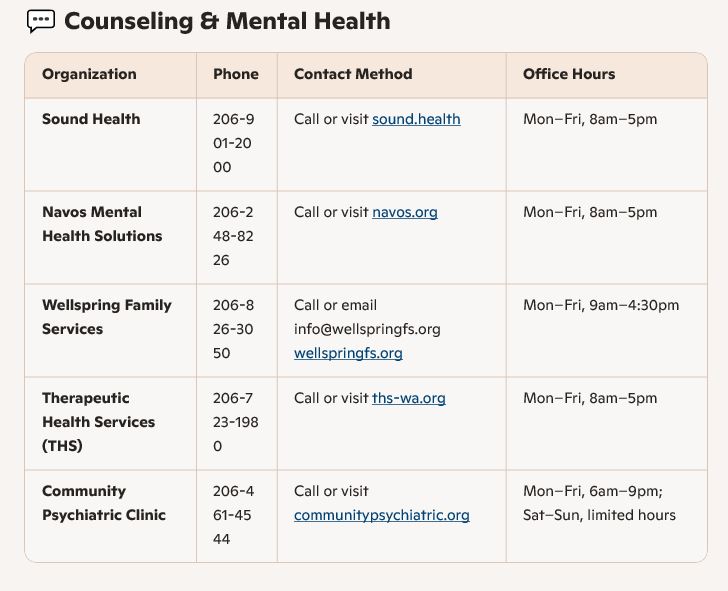 Counseling & Mental Health

| Organization | Phone | Contact Method | Office Hours |
|---|---|---|---|
| Sound Health | 206-901-2000 | Call or visit sound.health | Mon–Fri, 8am–5pm |
| Navos Mental Health Solutions | 206-248-8226 | Call or visit navos.org | Mon–Fri, 8am–5pm |
| Wellspring Family Services | 206-826-3050 | Call or email info@wellspringfs.org wellspringfs.org | Mon–Fri, 9am–4:30pm |
| Therapeutic Health Services (THS) | 206-723-1980 | Call or visit ths-wa.org | Mon–Fri, 8am–5pm |
| Community Psychiatric Clinic | 206-461-4544 | Call or visit communitypsychiatric.org | Mon–Fri, 6am–9pm; Sat–Sun, limited hours |